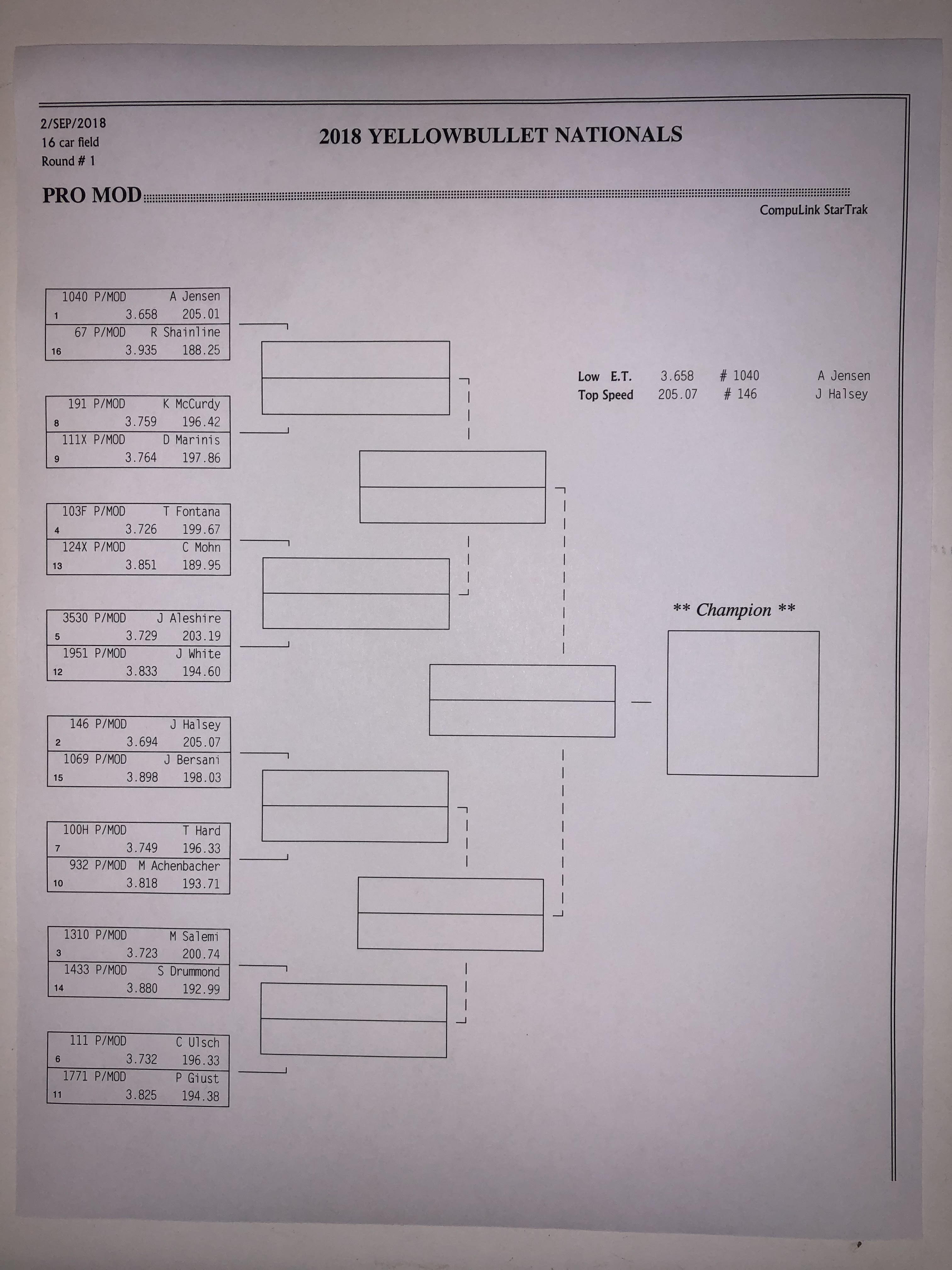 2/SEP/2018
16 car field
Round # 1

2018 YELLOWBULLET NATIONALS

PRO MOD

CompuLink StarTrak

1040 P/MOD A Jensen
1 3.658 205.01
67 P/MOD R Shainline
16 3.935 188.25

191 P/MOD K McCurdy
8 3.759 196.42
111X P/MOD D Marinis
9 3.764 197.86

103F P/MOD T Fontana
4 3.726 199.67
124X P/MOD C Mohn
13 3.851 189.95

3530 P/MOD J Aleshire
5 3.729 203.19
1951 P/MOD J White
12 3.833 194.60

146 P/MOD J Halsey
2 3.694 205.07
1069 P/MOD J Bersani
15 3.898 198.03

100H P/MOD T Hard
7 3.749 196.33
932 P/MOD M Achenbacher
10 3.818 193.71

1310 P/MOD M Salemi
3 3.723 200.74
1433 P/MOD S Drummond
14 3.880 192.99

111 P/MOD C Ulsch
6 3.732 196.33
1771 P/MOD P Giust
11 3.825 194.38

Low E.T. 3.658 # 1040 A Jensen
Top Speed 205.07 # 146 J Halsey

** Champion **